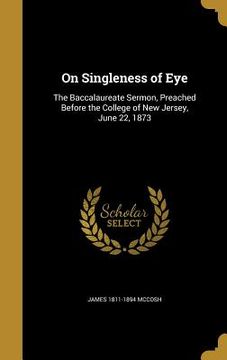 On Singleness of Eye

The Baccalaureate Sermon, Preached Before the College of New Jersey, June 22, 1873

Scholar SELECT

JAMES 1811-1894 MCCOSH